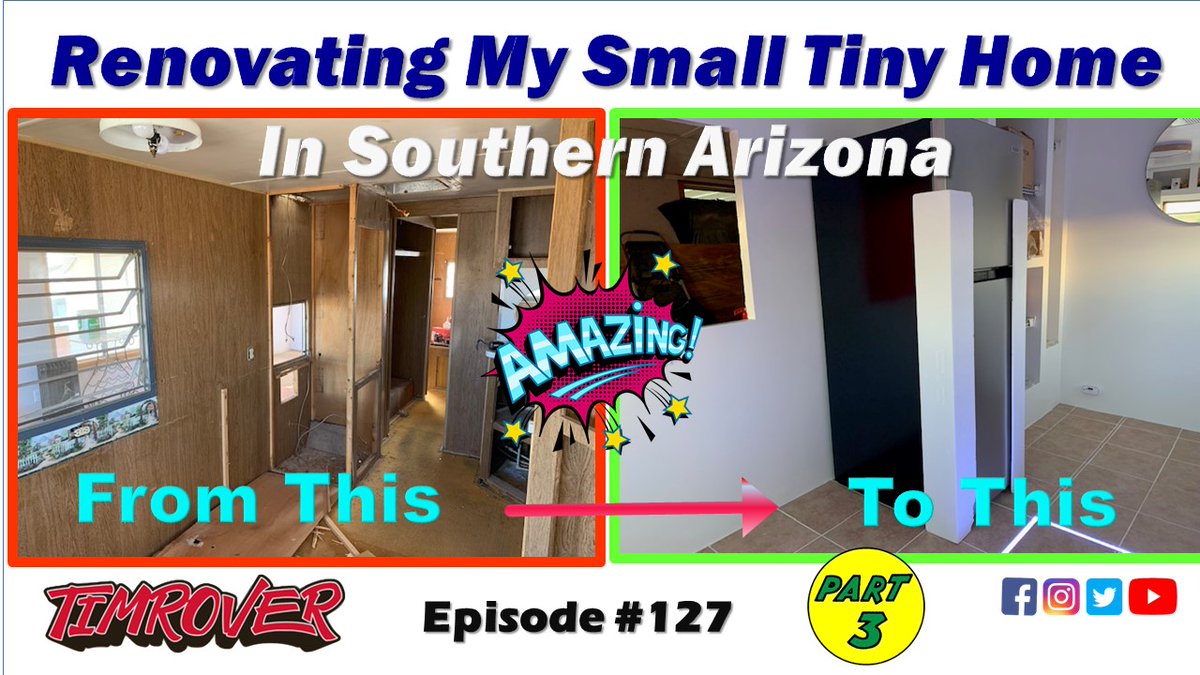 Renovating My Small Tiny Home

In Southern Arizona

AMAZING!

From This

To This

TIMROVER

Episode #127

PART 3